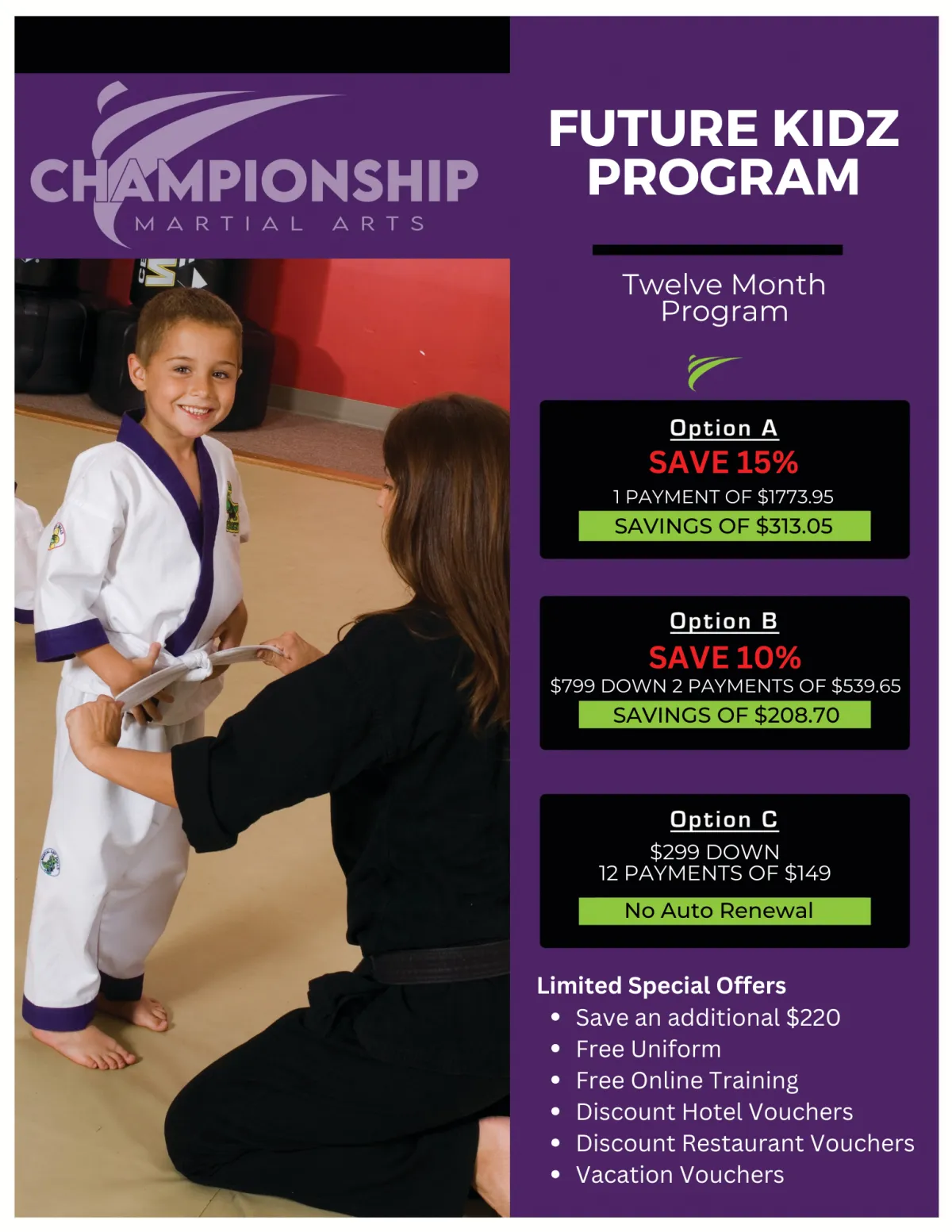 CHAMPIONSHIP
MARTIAL ARTS

FUTURE KIDZ PROGRAM

Twelve Month Program

Option A
SAVE 15%
1 PAYMENT OF $1773.95
SAVINGS OF $313.05

Option B
SAVE 10%
$799 DOWN 2 PAYMENTS OF $539.65
SAVINGS OF $208.70

Option C
$299 DOWN
12 PAYMENTS OF $149
No Auto Renewal

Limited Special Offers
• Save an additional $220
• Free Uniform
• Free Online Training
• Discount Hotel Vouchers
• Discount Restaurant Vouchers
• Vacation Vouchers